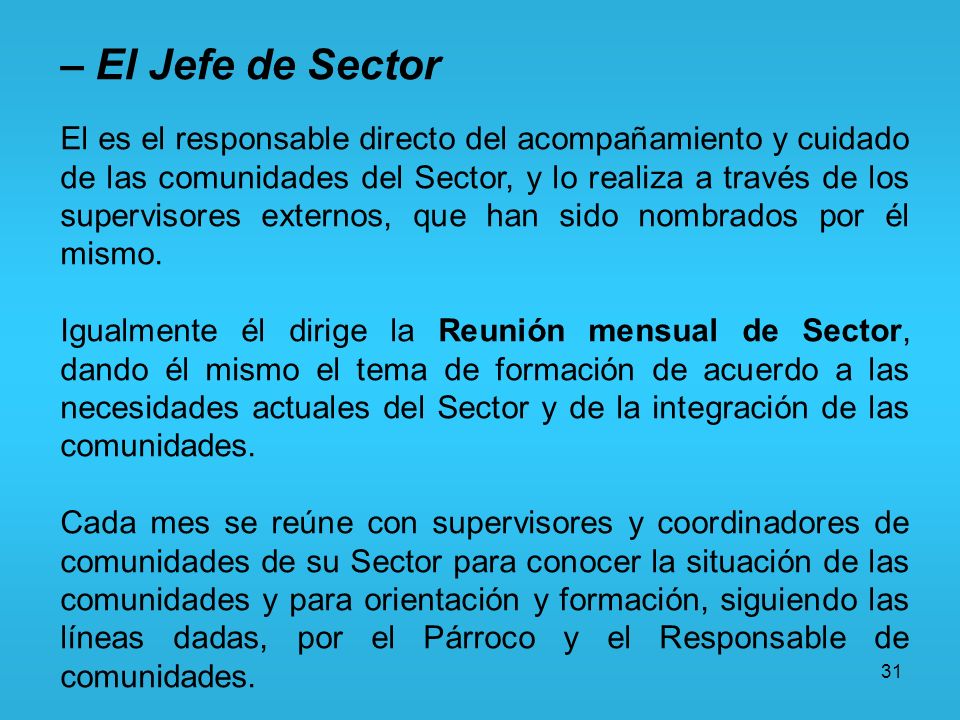 – El Jefe de Sector

El es el responsable directo del acompañamiento y cuidado de las comunidades del Sector, y lo realiza a través de los supervisores externos, que han sido nombrados por él mismo.

Igualmente él dirige la Reunión mensual de Sector, dando él mismo el tema de formación de acuerdo a las necesidades actuales del Sector y de la integración de las comunidades.

Cada mes se reúne con supervisores y coordinadores de comunidades de su Sector para conocer la situación de las comunidades y para orientación y formación, siguiendo las líneas dadas, por el Párroco y el Responsable de comunidades.

31